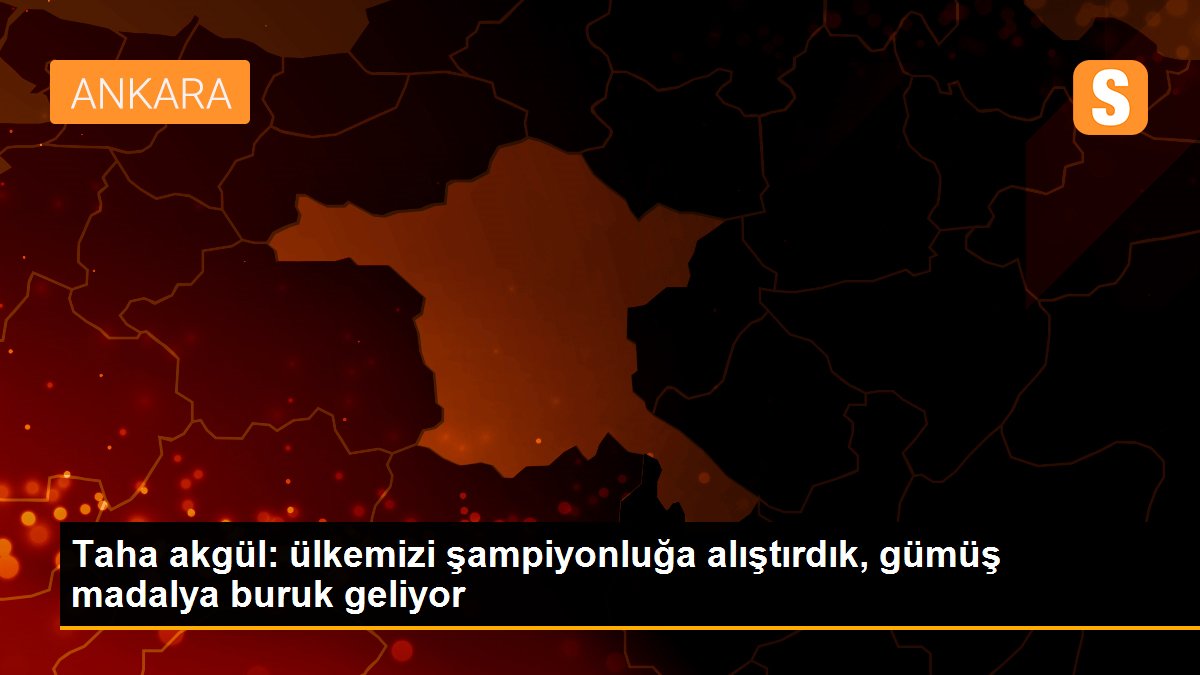 ANKARA

S

Taha akgül: ülkemizi şampiyonluğa alıştırdık, gümüş madalya buruk geliyor